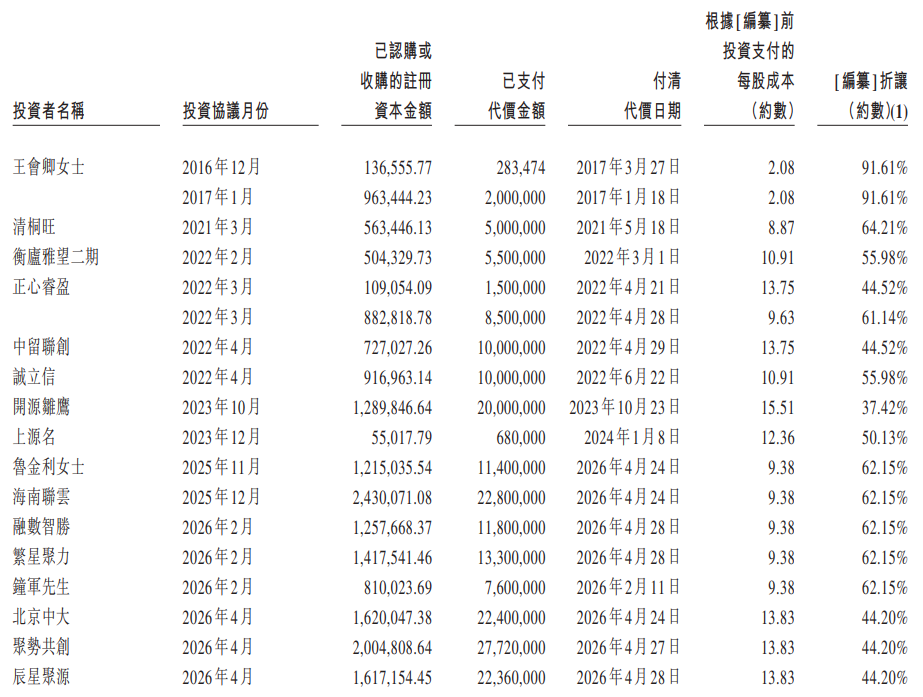 | 投資者名稱 | 投資協議月份 | 已認購或收購的註冊資本金額 | 已支付代價金額 | 付清代價日期 | 根據[編纂]前投資支付的每股成本(約數) | [編纂]折讓(約數)(1) |
|---|---|---|---|---|---|---|
| 王會卿女士 | 2016年12月 | 136,555.77 | 283,474 | 2017年3月27日 | 2.08 | 91.61% |
| | 2017年1月 | 963,444.23 | 2,000,000 | 2017年1月18日 | 2.08 | 91.61% |
| 清桐旺 | 2021年3月 | 563,446.13 | 5,000,000 | 2021年5月18日 | 8.87 | 64.21% |
| 衡廬雅望二期 | 2022年2月 | 504,329.73 | 5,500,000 | 2022年3月1日 | 10.91 | 55.98% |
| 正心睿盈 | 2022年3月 | 109,054.09 | 1,500,000 | 2022年4月21日 | 13.75 | 44.52% |
| | 2022年3月 | 882,818.78 | 8,500,000 | 2022年4月28日 | 9.63 | 61.14% |
| 中留聯創 | 2022年4月 | 727,027.26 | 10,000,000 | 2022年4月29日 | 13.75 | 44.52% |
| 誠立信 | 2022年4月 | 916,963.14 | 10,000,000 | 2022年6月22日 | 10.91 | 55.98% |
| 開源雛鷹 | 2023年10月 | 1,289,846.64 | 20,000,000 | 2023年10月23日 | 15.51 | 37.42% |
| 上源名 | 2023年12月 | 55,017.79 | 680,000 | 2024年1月8日 | 12.36 | 50.13% |
| 魯金利女士 | 2025年11月 | 1,215,035.54 | 11,400,000 | 2026年4月24日 | 9.38 | 62.15% |
| 海南聯雲 | 2025年12月 | 2,430,071.08 | 22,800,000 | 2026年4月24日 | 9.38 | 62.15% |
| 融數智勝 | 2026年2月 | 1,257,668.37 | 11,800,000 | 2026年4月28日 | 9.38 | 62.15% |
| 繁星聚力 | 2026年2月 | 1,417,541.46 | 13,300,000 | 2026年4月28日 | 9.38 | 62.15% |
| 鐘軍先生 | 2026年2月 | 810,023.69 | 7,600,000 | 2026年2月11日 | 9.38 | 62.15% |
| 北京中大 | 2026年4月 | 1,620,047.38 | 22,400,000 | 2026年4月24日 | 13.83 | 44.20% |
| 聚勢共創 | 2026年4月 | 2,004,808.64 | 27,720,000 | 2026年4月27日 | 13.83 | 44.20% |
| 辰星聚源 | 2026年4月 | 1,617,154.45 | 22,360,000 | 2026年4月28日 | 13.83 | 44.20% |